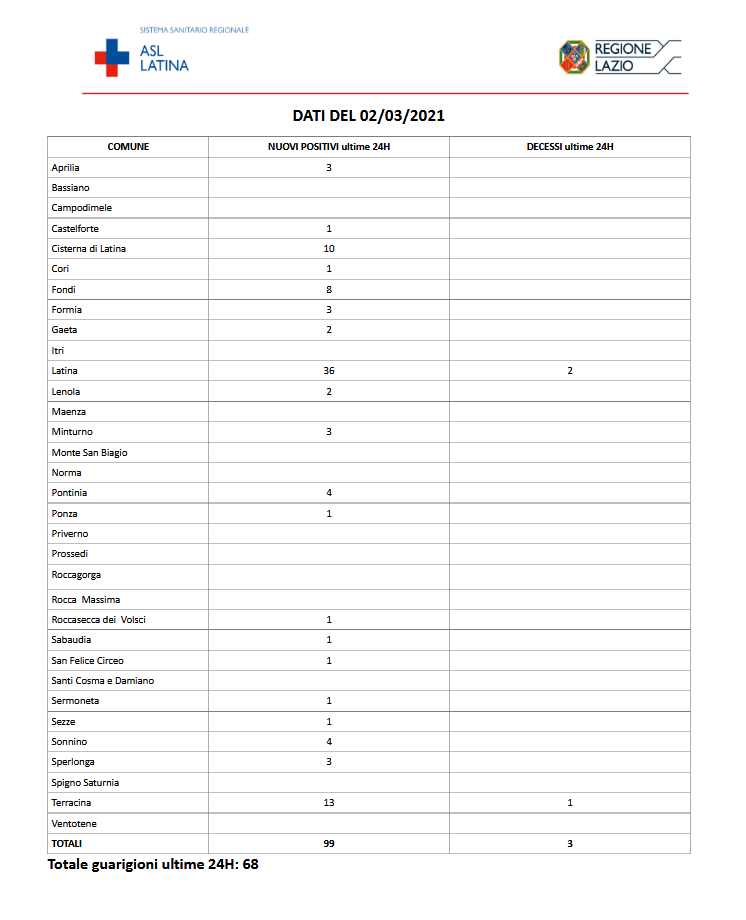 SISTEMA SANITARIO REGIONALE
ASL LATINA

REGIONE LAZIO

DATI DEL 02/03/2021

| COMUNE | NUOVI POSITIVI ultime 24H | DECESSI ultime 24H |
|---|---|---|
| Aprilia | 3 | |
| Bassiano | | |
| Campodimele | | |
| Castelforte | 1 | |
| Cisterna di Latina | 10 | |
| Cori | 1 | |
| Fondi | 8 | |
| Formia | 3 | |
| Gaeta | 2 | |
| Itri | | |
| Latina | 36 | 2 |
| Lenola | 2 | |
| Maenza | | |
| Minturno | 3 | |
| Monte San Biagio | | |
| Norma | | |
| Pontinia | 4 | |
| Ponza | 1 | |
| Priverno | | |
| Prossedi | | |
| Roccagorga | | |
| Rocca Massima | | |
| Roccasecca dei Volsci | 1 | |
| Sabaudia | 1 | |
| San Felice Circeo | 1 | |
| Santi Cosma e Damiano | | |
| Sermoneta | 1 | |
| Sezze | 1 | |
| Sonnino | 4 | |
| Sperlonga | 3 | |
| Spigno Saturnia | | |
| Terracina | 13 | 1 |
| Ventotene | | |
| TOTALI | 99 | 3 |

Totale guarigioni ultime 24H: 68